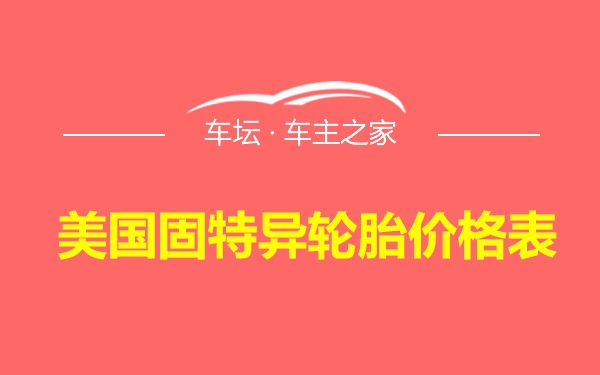 车坛 · 车主之家

美国固特异轮胎价格表